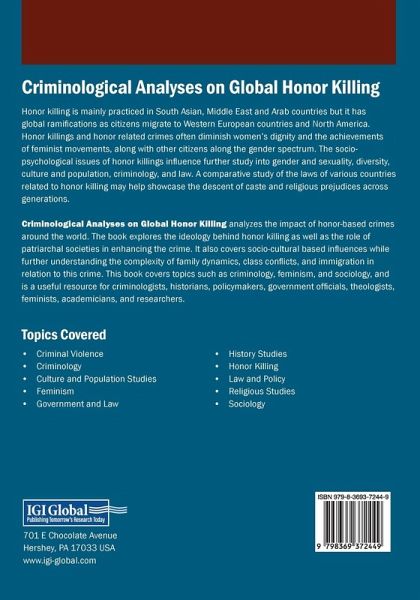 Criminological Analyses on Global Honor Killing

Honor killing is mainly practiced in South Asian, Middle East and Arab countries but it has global ramifications as citizens migrate to Western European countries and North America. Honor killings and honor related crimes often diminish women's dignity and the achievements of feminist movements, along with other citizens along the gender spectrum. The socio-psychological issues of honor killings influence further study into gender and sexuality, diversity, culture and population, criminology, and law. A comparative study of the laws of various countries related to honor killing may help showcase the descent of caste and religious prejudices across generations.

Criminological Analyses on Global Honor Killing analyzes the impact of honor-based crimes around the world. The book explores the ideology behind honor killing as well as the role of patriarchal societies in enhancing the crime. It also covers socio-cultural based influences while further understanding the complexity of family dynamics, class conflicts, and immigration in relation to this crime. This book covers topics such as criminology, feminism, and sociology, and is a useful resource for criminologists, historians, policymakers, government officials, theologists, feminists, academicians, and researchers.

Topics Covered

• Criminal Violence
• Criminology
• Culture and Population Studies
• Feminism
• Government and Law

• History Studies
• Honor Killing
• Law and Policy
• Religious Studies
• Sociology

IGI Global
Publishing Tomorrow's Research Today

701 E Chocolate Avenue
Hershey, PA 17033 USA
www.igi-global.com

ISBN 979-8-3693-7244-9

9 798369 372449